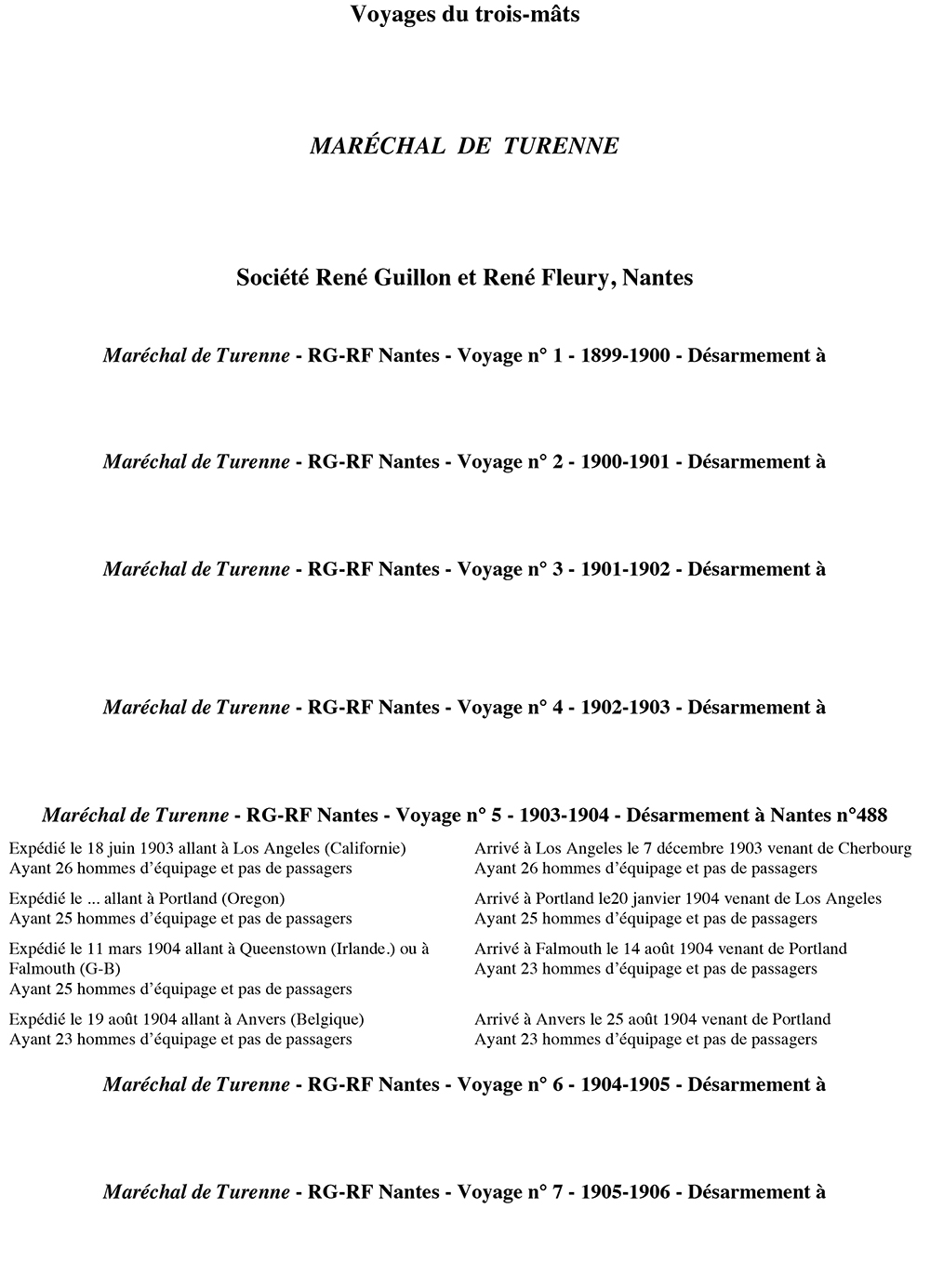 Voyages du trois-mâts

MARÉCHAL DE TURENNE

Société René Guillon et René Fleury, Nantes

Maréchal de Turenne - RG-RF Nantes - Voyage n° 1 - 1899-1900 - Désarmement à

Maréchal de Turenne - RG-RF Nantes - Voyage n° 2 - 1900-1901 - Désarmement à

Maréchal de Turenne - RG-RF Nantes - Voyage n° 3 - 1901-1902 - Désarmement à

Maréchal de Turenne - RG-RF Nantes - Voyage n° 4 - 1902-1903 - Désarmement à

Maréchal de Turenne - RG-RF Nantes - Voyage n° 5 - 1903-1904 - Désarmement à Nantes n°488

Expédié le 18 juin 1903 allant à Los Angeles (Californie)
Ayant 26 hommes d'équipage et pas de passagers

Expédié le ... allant à Portland (Oregon)
Ayant 25 hommes d'équipage et pas de passagers

Expédié le 11 mars 1904 allant à Queenstown (Irlande.) ou à Falmouth (G-B)
Ayant 25 hommes d'équipage et pas de passagers

Expédié le 19 août 1904 allant à Anvers (Belgique)
Ayant 23 hommes d'équipage et pas de passagers

Arrivé à Los Angeles le 7 décembre 1903 venant de Cherbourg
Ayant 26 hommes d'équipage et pas de passagers

Arrivé à Portland le20 janvier 1904 venant de Los Angeles
Ayant 25 hommes d'équipage et pas de passagers

Arrivé à Falmouth le 14 août 1904 venant de Portland
Ayant 23 hommes d'équipage et pas de passagers

Arrivé à Anvers le 25 août 1904 venant de Portland
Ayant 23 hommes d'équipage et pas de passagers

Maréchal de Turenne - RG-RF Nantes - Voyage n° 6 - 1904-1905 - Désarmement à

Maréchal de Turenne - RG-RF Nantes - Voyage n° 7 - 1905-1906 - Désarmement à